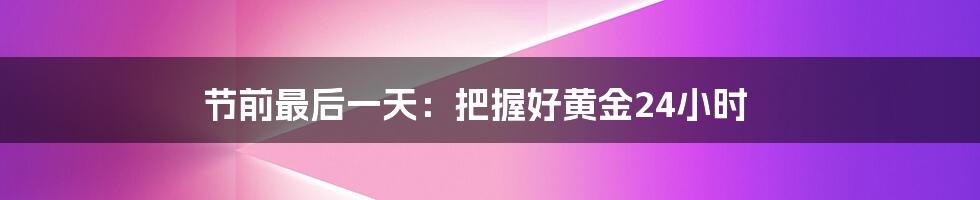 节前最后一天：把握好黄金24小时